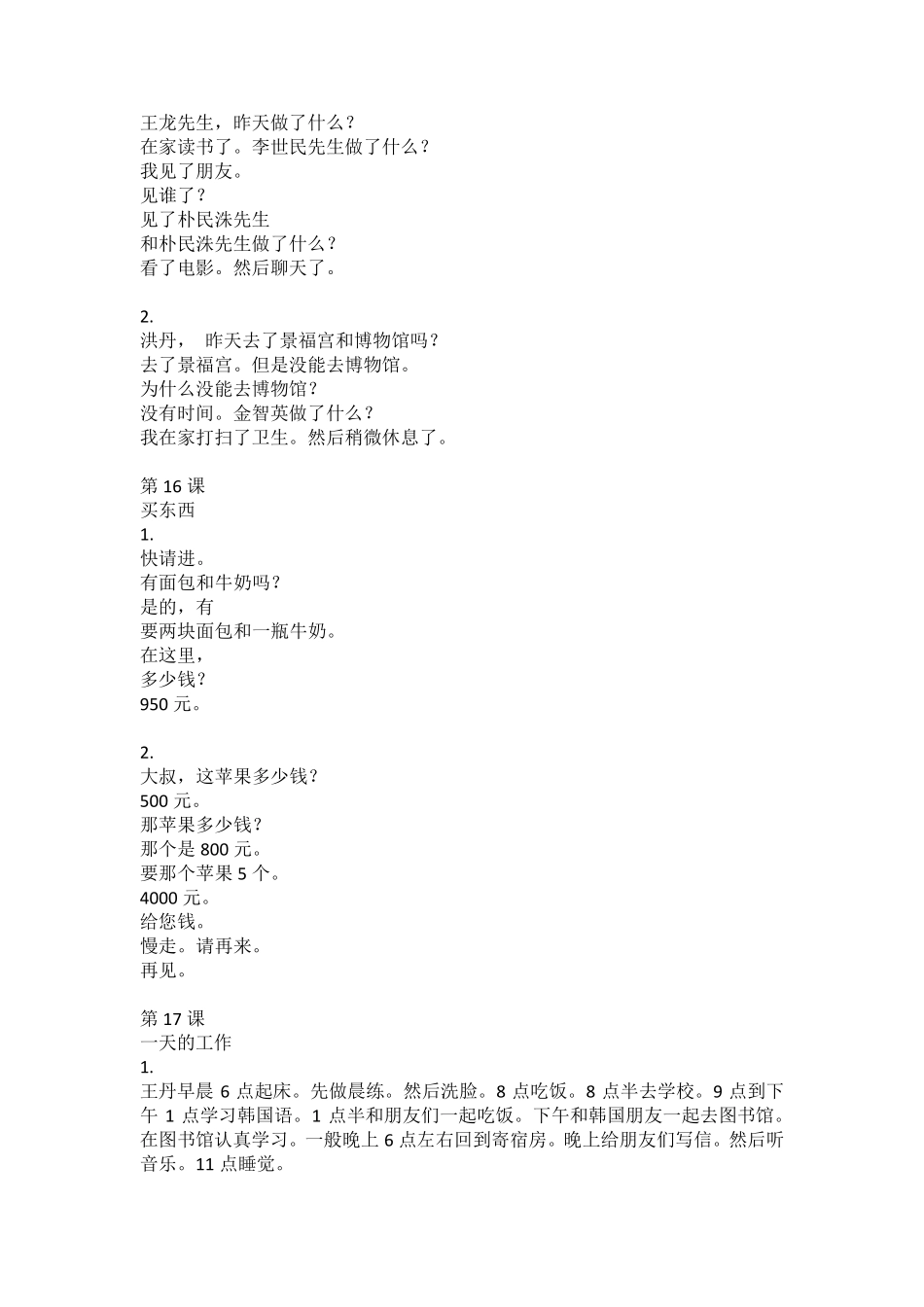 王龙先生，昨天做了什么？
在家读书了。李世民先生做了什么？
我见了朋友。
见谁了？
见了朴民洙先生
和朴民洙先生做了什么？
看了电影。然后聊天了。

2.
洪丹， 昨天去了景福宫和博物馆吗？
去了景福宫。但是没能去博物馆。
为什么没能去博物馆？
没有时间。金智英做了什么？
我在家打扫了卫生。然后稍微休息了。

第 16 课
买东西
1.
快请进。
有面包和牛奶吗？
是的，有
要两块面包和一瓶牛奶。
在这里，
多少钱？
950 元。

2.
大叔，这苹果多少钱？
500 元。
那苹果多少钱？
那个是 800 元。
要那个苹果 5 个。
4000 元。
给您钱。
慢走。请再来。
再见。

第 17 课
一天的工作
1.
王丹早晨 6 点起床。先做晨练。然后洗脸。8 点吃饭。8 点半去学校。9 点到下午 1 点学习韩国语。1 点半和朋友们一起吃饭。下午和韩国朋友一起去图书馆。在图书馆认真学习。一般晚上 6 点左右回到寄宿房。晚上给朋友们写信。然后听音乐。11 点睡觉。